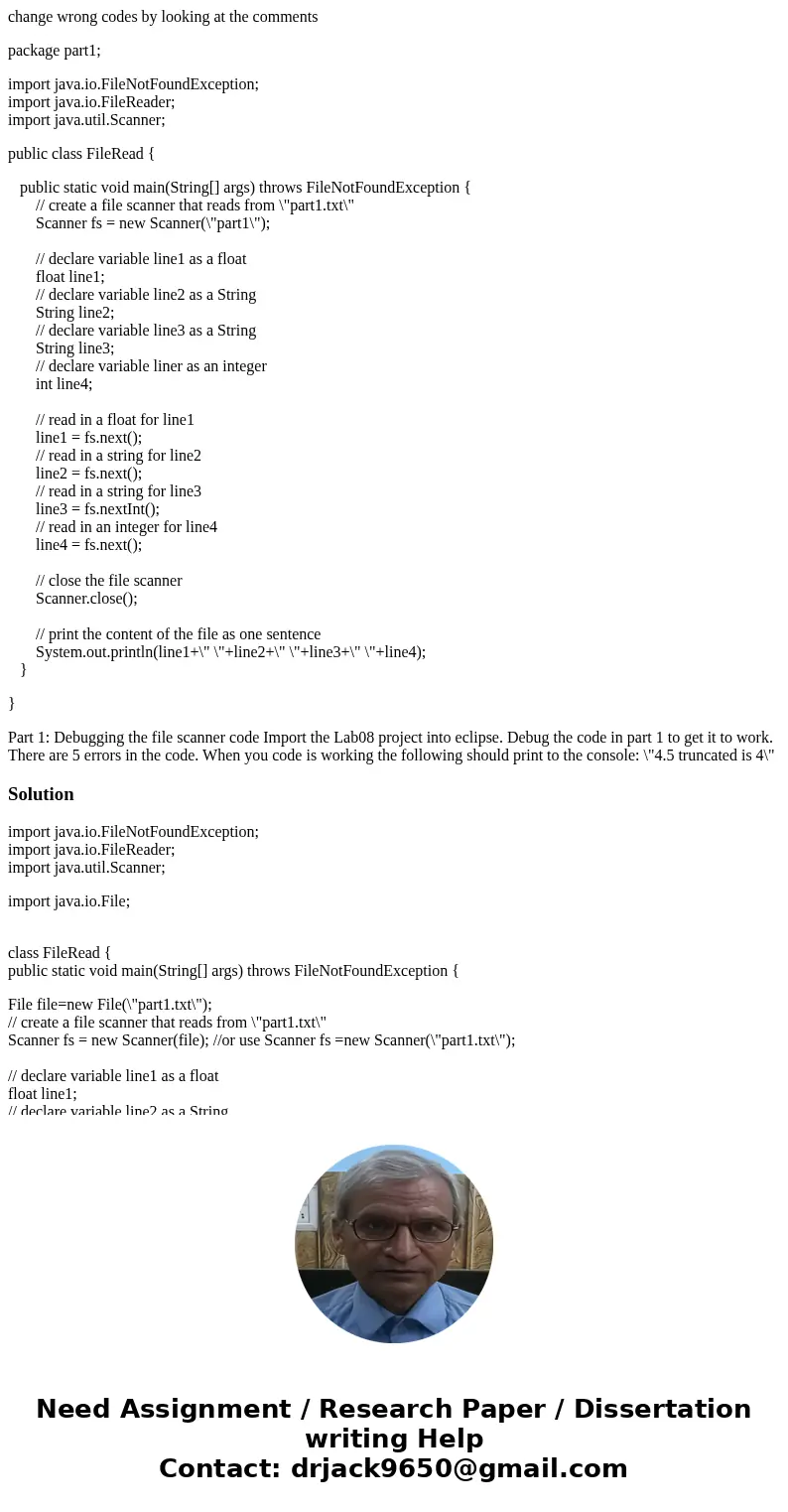 change wrong codes by looking at the comments

package part1;

import java.io.FileNotFoundException;
import java.io.FileReader;
import java.util.Scanner;

public class FileRead {

public static void main(String[] args) throws FileNotFoundException {
// create a file scanner that reads from \"part1.txt\"
Scanner fs = new Scanner(\"part1\");

// declare variable line1 as a float
float line1;
// declare variable line2 as a String
String line2;
// declare variable line3 as a String
String line3;
// declare variable liner as an integer
int line4;

// read in a float for line1
line1 = fs.next();
// read in a string for line2
line2 = fs.next();
// read in a string for line3
line3 = fs.nextInt();
// read in an integer for line4
line4 = fs.next();

// close the file scanner
Scanner.close();

// print the content of the file as one sentence
System.out.println(line1+\" \"+line2+\" \"+line3+\" \"+line4);
}

}

Part 1: Debugging the file scanner code Import the Lab08 project into eclipse. Debug the code in part 1 to get it to work. There are 5 errors in the code. When you code is working the following should print to the console: \"4.5 truncated is 4\"

Solution

import java.io.FileNotFoundException;
import java.io.FileReader;
import java.util.Scanner;

import java.io.File;

class FileRead {
public static void main(String[] args) throws FileNotFoundException {

File file=new File(\"part1.txt\");
// create a file scanner that reads from \"part1.txt\"
Scanner fs = new Scanner(file); //or use Scanner fs =new Scanner(\"part1.txt\");

// declare variable line1 as a float
float line1;
// declare variable line2 as a String

Need Assignment / Research Paper / Dissertation writing Help
Contact: drjack9650@gmail.com